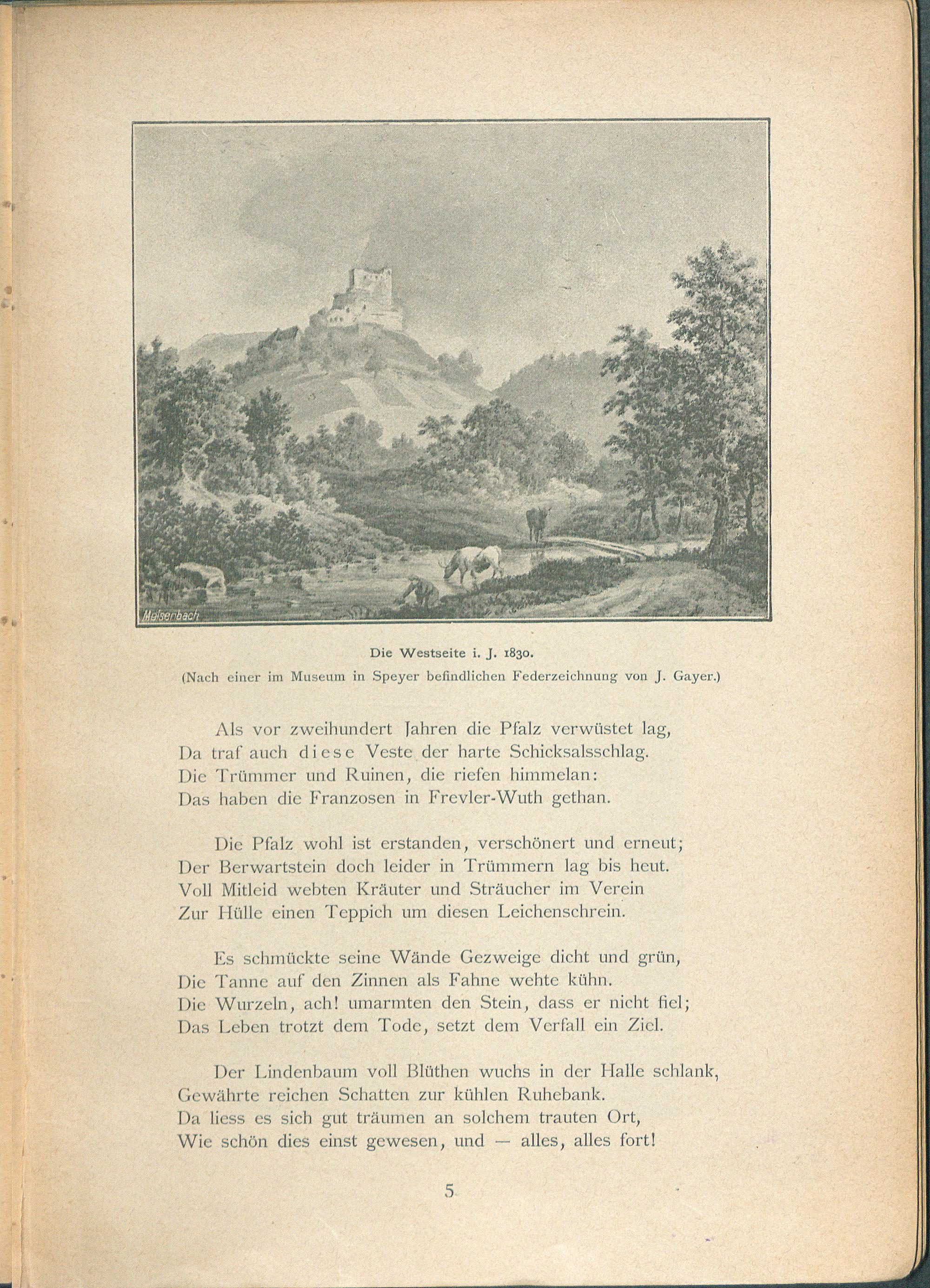 Meisenbach

Die Westseite i. J. 1830.
(Nach einer im Museum in Speyer befindlichen Federzeichnung von J. Gayer.)

Als vor zweihundert Jahren die Pfalz verwüstet lag,
Da traf auch diese Veste der harte Schicksalsschlag.
Die Trümmer und Ruinen, die riefen himmelan:
Das haben die Franzosen in Frevler-Wuth gethan.

Die Pfalz wohl ist erstanden, verschönert und erneut;
Der Berwartstein doch leider in Trümmern lag bis heut.
Voll Mitleid webten Kräuter und Sträucher im Verein
Zur Hülle einen Teppich um diesen Leichenschrein.

Es schmückte seine Wände Gezweige dicht und grün,
Die Tanne auf den Zinnen als Fahne wehte kühn.
Die Wurzeln, ach! umarmten den Stein, dass er nicht fiel;
Das Leben trotzt dem Tode, setzt dem Verfall ein Ziel.

Der Lindenbaum voll Blüthen wuchs in der Halle schlank,
Gewährte reichen Schatten zur kühlen Ruhebank.
Da liess es sich gut träumen an solchem trauten Ort,
Wie schön dies einst gewesen, und — alles, alles fort!

5